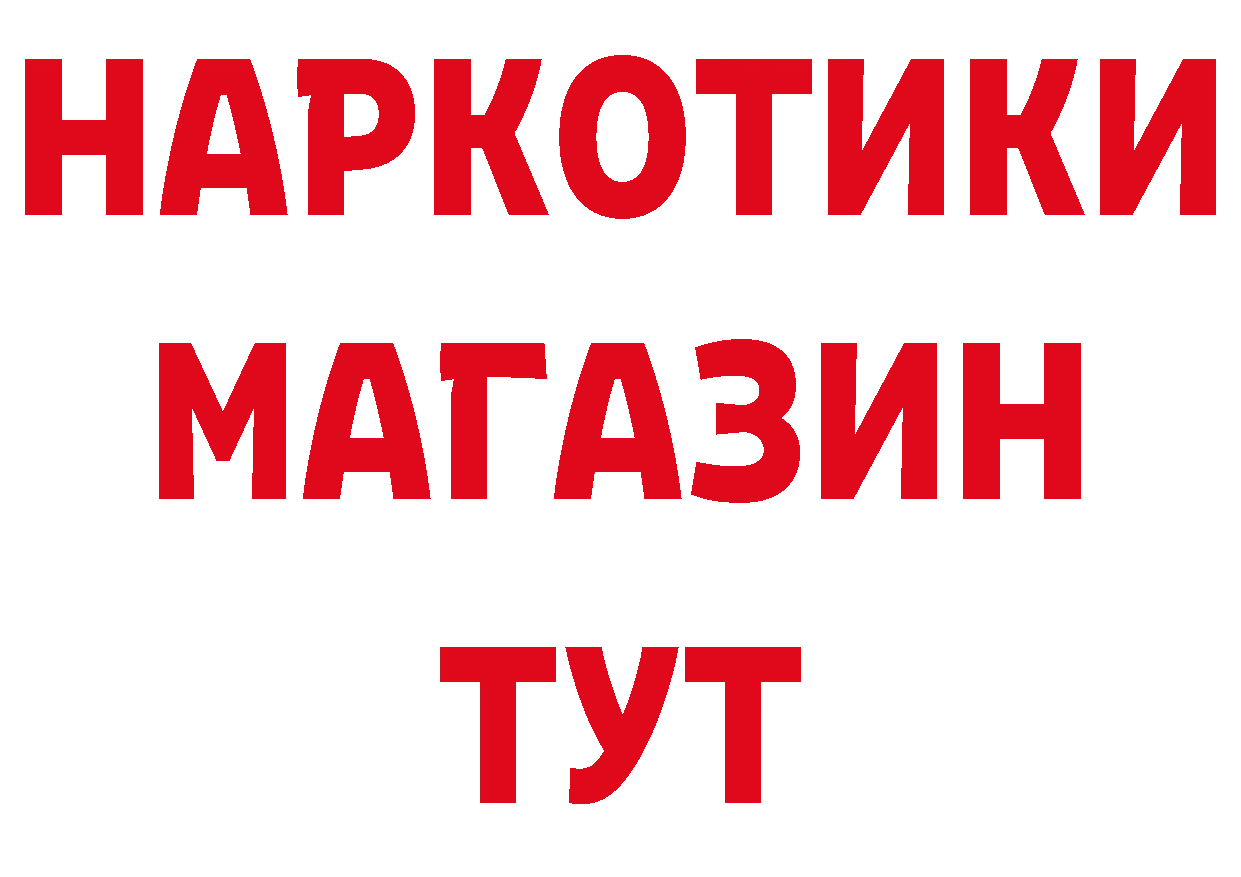 НАРКОТИКИ
МАГАЗИН
ТУТ